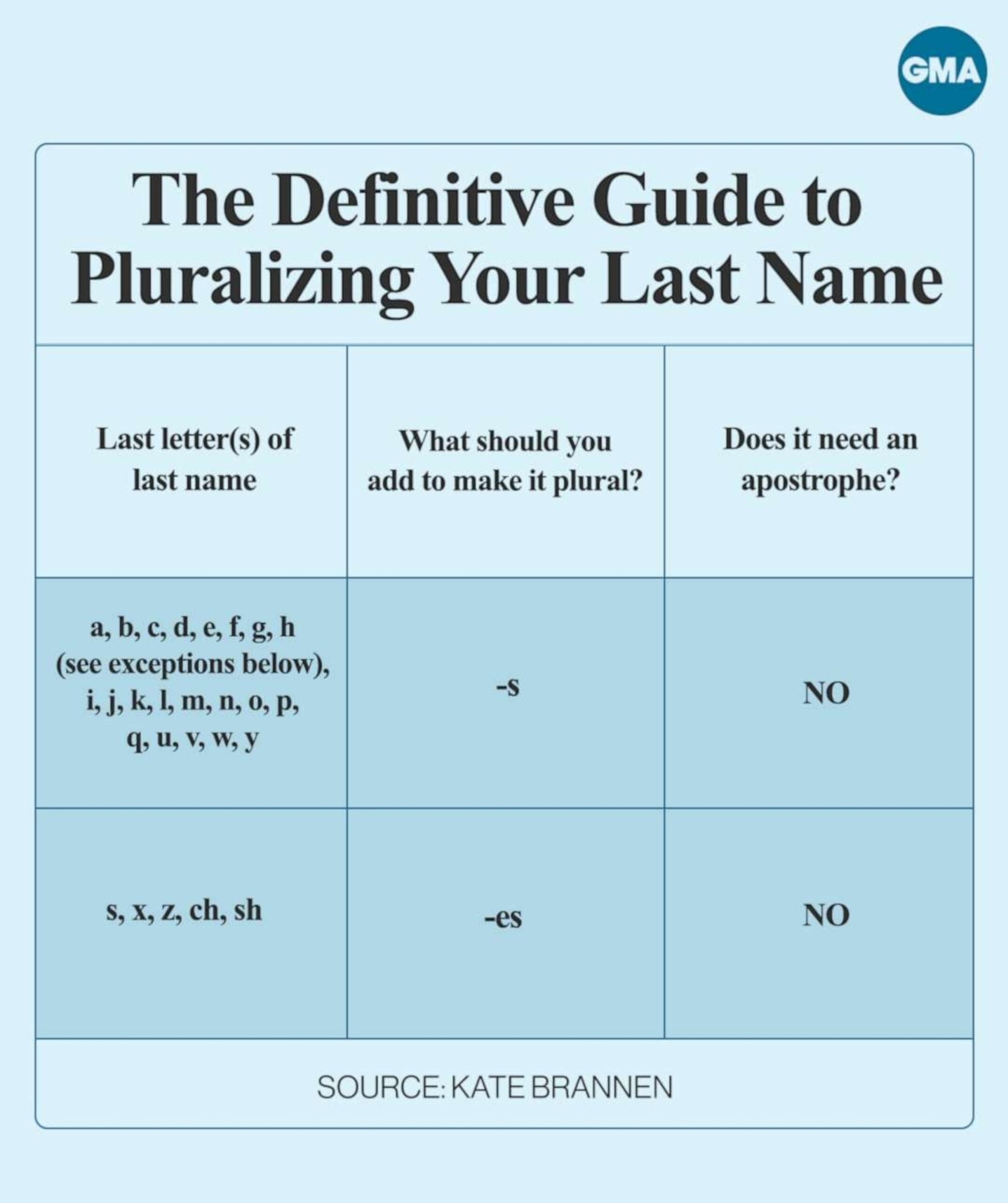 GMA

The Definitive Guide to Pluralizing Your Last Name

| Last letter(s) of last name | What should you add to make it plural? | Does it need an apostrophe? |
|---|---|---|
| a, b, c, d, e, f, g, h (see exceptions below), i, j, k, l, m, n, o, p, q, u, v, w, y | -s | NO |
| s, x, z, ch, sh | -es | NO |

SOURCE: KATE BRANNEN